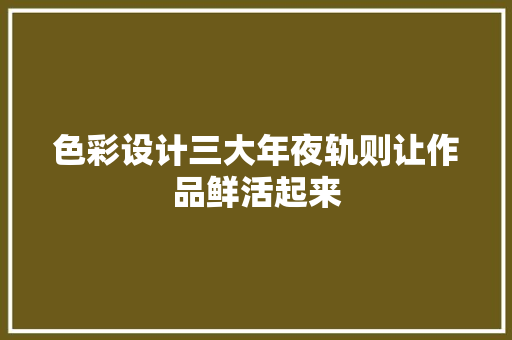 色彩设计三大年夜轨则让作品鲜活起来